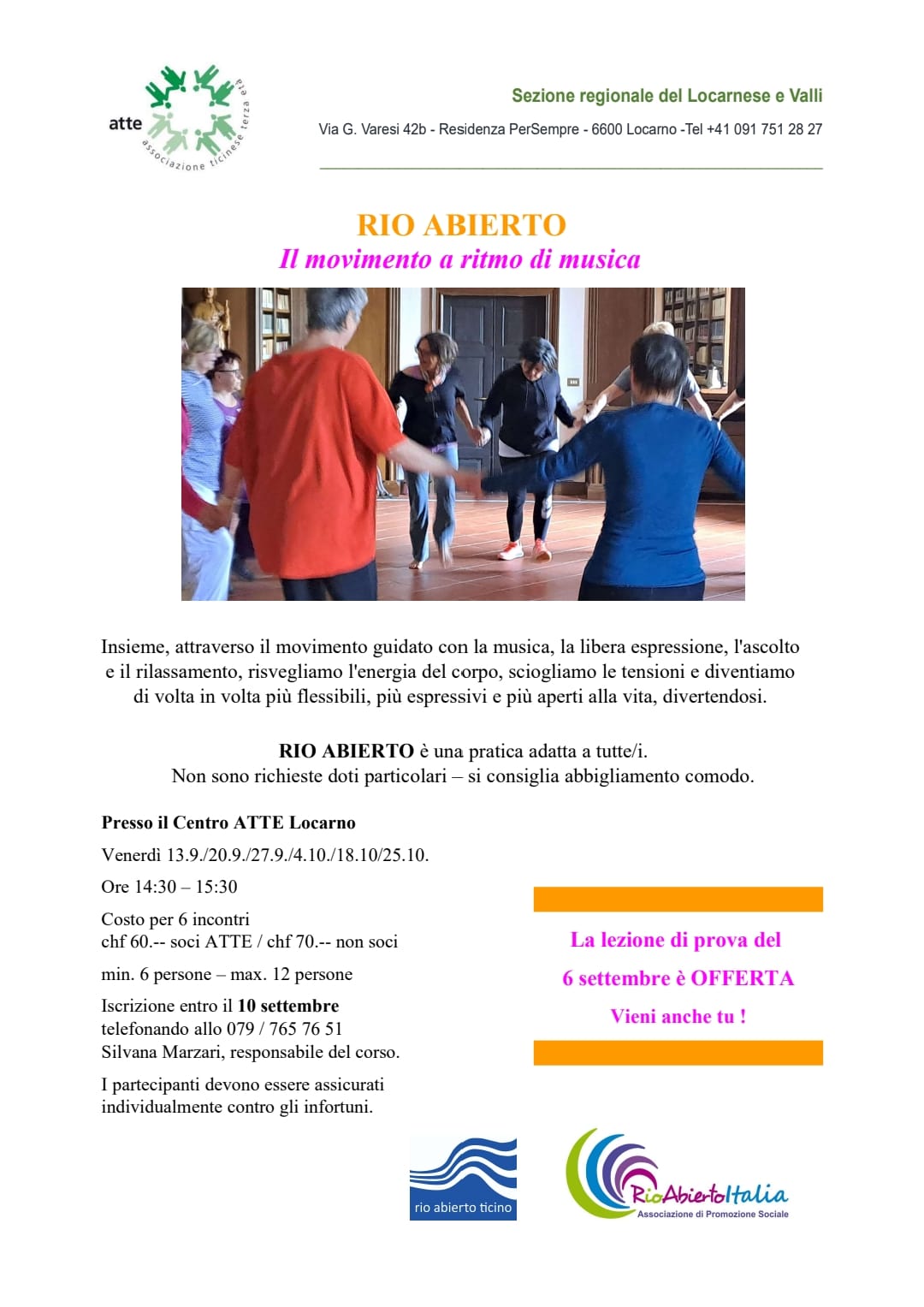 atte
associazione ticinese terza età

Sezione regionale del Locarnese e Valli

Via G. Varesi 42b - Residenza PerSempre - 6600 Locarno -Tel +41 091 751 28 27

RIO ABIERTO
Il movimento a ritmo di musica

Insieme, attraverso il movimento guidato con la musica, la libera espressione, l'ascolto e il rilassamento, risvegliamo l'energia del corpo, sciogliamo le tensioni e diventiamo di volta in volta più flessibili, più espressivi e più aperti alla vita, divertendosi.

RIO ABIERTO è una pratica adatta a tutte/i.
Non sono richieste doti particolari – si consiglia abbigliamento comodo.

Presso il Centro ATTE Locarno

Venerdì 13.9./20.9./27.9./4.10./18.10/25.10.

Ore 14:30 – 15:30

Costo per 6 incontri
chf 60.-- soci ATTE / chf 70.-- non soci

min. 6 persone – max. 12 persone

Iscrizione entro il 10 settembre
telefonando allo 079 / 765 76 51
Silvana Marzari, responsabile del corso.

I partecipanti devono essere assicurati individualmente contro gli infortuni.

La lezione di prova del
6 settembre è OFFERTA
Vieni anche tu !

rio abierto ticino

RioAbiertoItalia
Associazione di Promozione Sociale